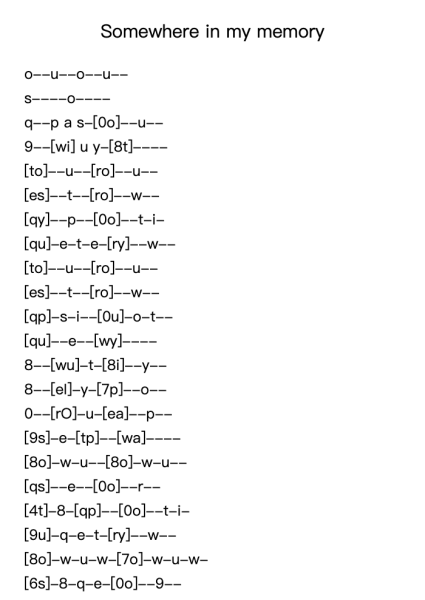 Somewhere in my memory

o--u--o--u--

s----o----

q--p a s-[0o]--u--

9--[wi] u y-[8t]----

[to]--u--[ro]--u--

[es]--t--[ro]--w--

[qy]--p--[0o]--t-i-

[qu]-e-t-e-[ry]--w--

[to]--u--[ro]--u--

[es]--t--[ro]--w--

[qp]-s-i--[0u]-o-t--

[qu]--e--[wy]----

8--[wu]-t-[8i]--y--

8--[el]-y-[7p]--o--

0--[rO]-u-[ea]--p--

[9s]-e-[tp]--[wa]----

[8o]-w-u--[8o]-w-u--

[qs]--e--[0o]--r--

[4t]-8-[qp]--[0o]--t-i-

[9u]-q-e-t-[ry]--w--

[8o]-w-u-w-[7o]-w-u-w-

[6s]-8-q-e-[0o]--9--